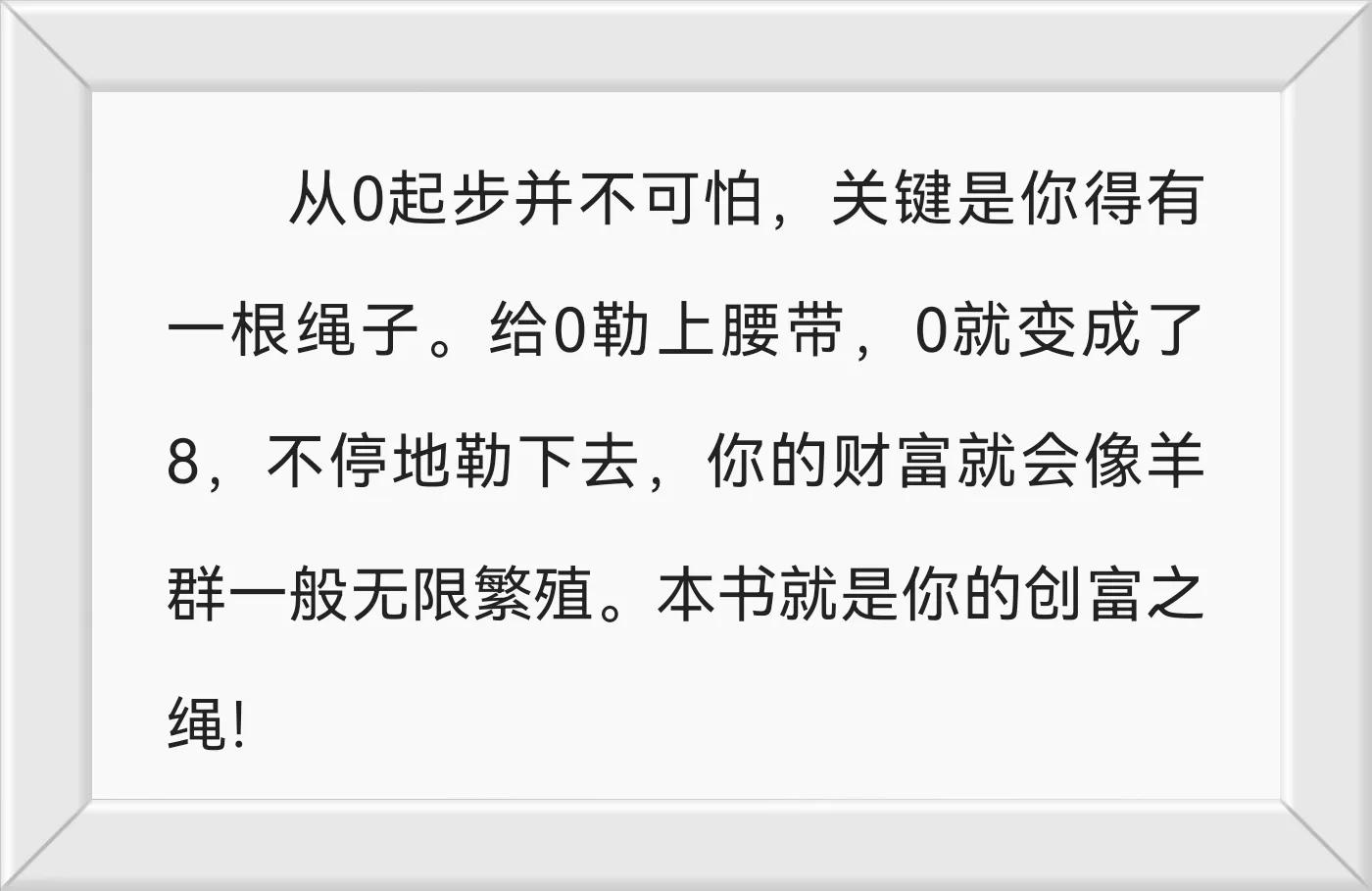 从0起步并不可怕，关键是你得有一根绳子。给0勒上腰带，0就变成了8，不停地勒下去，你的财富就会像羊群一般无限繁殖。本书就是你的创富之绳！